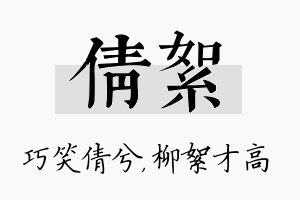 倩絮

巧笑倩兮，柳絮才高